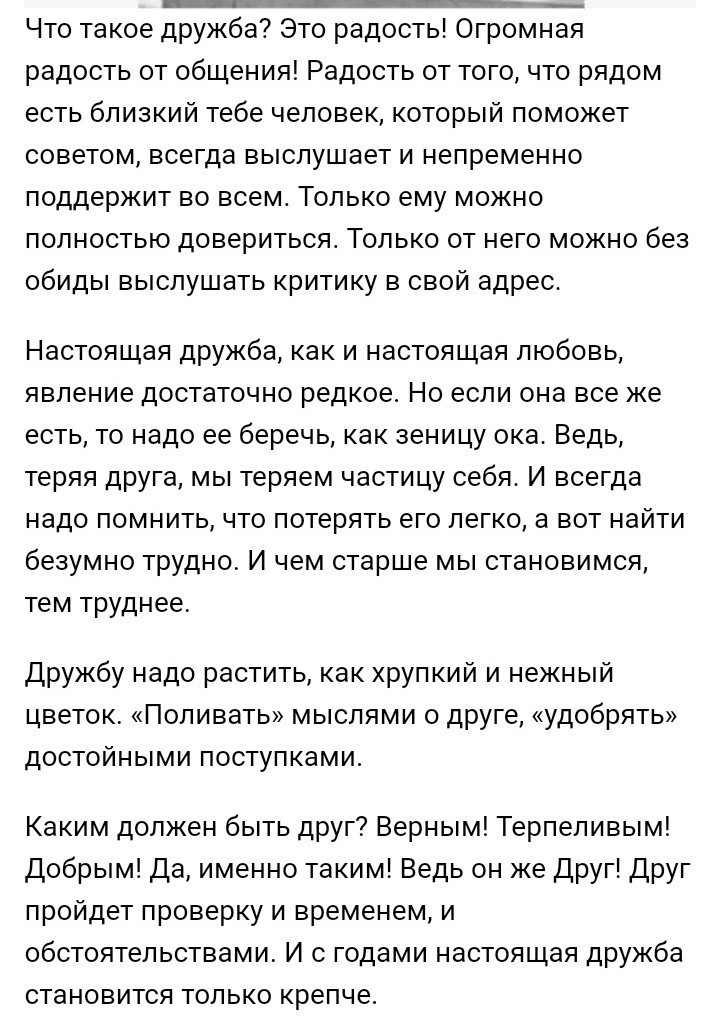 Что такое дружба? Это радость! Огромная радость от общения! Радость от того, что рядом есть близкий тебе человек, который поможет советом, всегда выслушает и непременно поддержит во всем. Только ему можно полностью довериться. Только от него можно без обиды выслушать критику в свой адрес.

Настоящая дружба, как и настоящая любовь, явление достаточно редкое. Но если она все же есть, то надо ее беречь, как зеницу ока. Ведь, теряя друга, мы теряем частицу себя. И всегда надо помнить, что потерять его легко, а вот найти безумно трудно. И чем старше мы становимся, тем труднее.

Дружбу надо растить, как хрупкий и нежный цветок. «Поливать» мыслями о друге, «удобрять» достойными поступками.

Каким должен быть друг? Верным! Терпеливым! Добрым! Да, именно таким! Ведь он же Друг! Друг пройдет проверку и временем, и обстоятельствами. И с годами настоящая дружба становится только крепче.